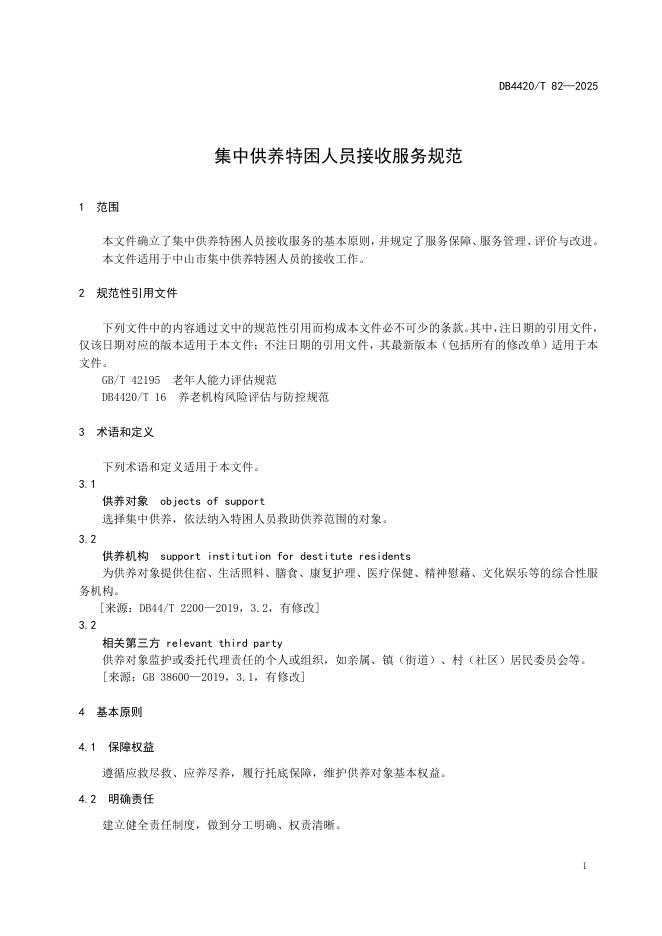 DB4420/T 82—2025

集中供养特困人员接收服务规范

1 范围

本文件确立了集中供养特困人员接收服务的基本原则，并规定了服务保障、服务管理、评价与改进。

本文件适用于中山市集中供养特困人员的接收工作。

2 规范性引用文件

下列文件中的内容通过文中的规范性引用而构成本文件必不可少的条款。其中，注日期的引用文件，仅该日期对应的版本适用于本文件；不注日期的引用文件，其最新版本（包括所有的修改单）适用于本文件。

GB/T 42195 老年人能力评估规范

DB4420/T 16 养老机构风险评估与防控规范

3 术语和定义

下列术语和定义适用于本文件。

3.1

供养对象 objects of support

选择集中供养，依法纳入特困人员救助供养范围的对象。

3.2

供养机构 support institution for destitute residents

为供养对象提供住宿、生活照料、膳食、康复护理、医疗保健、精神慰藉、文化娱乐等的综合性服务机构。

[来源：DB44/T 2200—2019，3.2，有修改]

3.2

相关第三方 relevant third party

供养对象监护或委托代理责任的个人或组织，如亲属、镇（街道）、村（社区）居民委员会等。

[来源：GB 38600—2019，3.1，有修改]

4 基本原则

4.1 保障权益

遵循应救尽救、应养尽养，履行托底保障，维护供养对象基本权益。

4.2 明确责任

建立健全责任制度，做到分工明确、权责清晰。

1